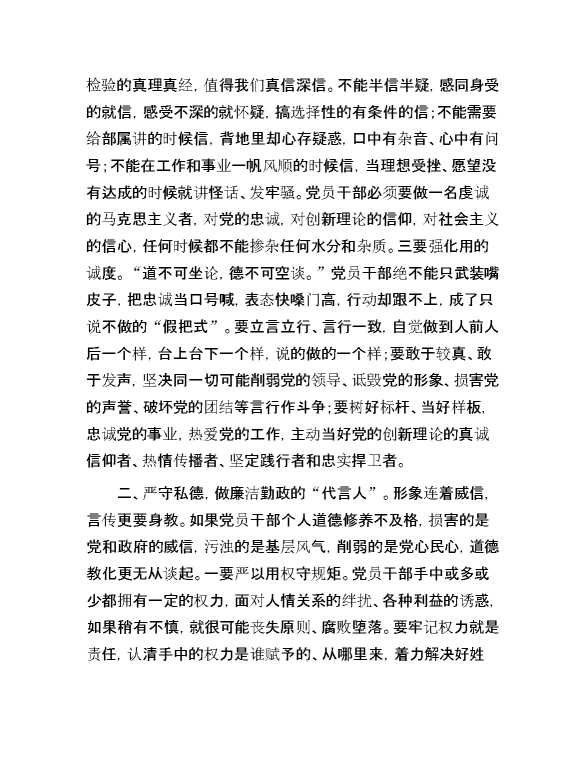 检验的真理真经，值得我们真信深信。不能半信半疑，感同身受的就信，感受不深的就怀疑，搞选择性的有条件的信；不能需要给部属讲的时候信，背地里却心存疑惑，口中有杂音、心中有问号；不能在工作和事业一帆风顺的时候信，当理想受挫、愿望没有达成的时候就讲怪话、发牢骚。党员干部必须要做一名虔诚的马克思主义者，对党的忠诚，对创新理论的信仰，对社会主义的信心，任何时候都不能掺杂任何水分和杂质。三要强化用的诚度。“道不可坐论，德不可空谈。”党员干部绝不能只武装嘴皮子，把忠诚当口号喊，表态快嗓门高，行动却跟不上，成了只说不做的“假把式”。要立言立行、言行一致，自觉做到人前人后一个样，台上台下一个样，说的做的一个样；要敢于较真、敢于发声，坚决同一切可能削弱党的领导、诋毁党的形象、损害党的声誉、破坏党的团结等言行作斗争；要树好标杆、当好样板，忠诚党的事业，热爱党的工作，主动当好党的创新理论的真诚信仰者、热情传播者、坚定践行者和忠实捍卫者。

二、严守私德，做廉洁勤政的“代言人”。形象连着威信，言传更要身教。如果党员干部个人道德修养不及格，损害的是党和政府的威信，污浊的是基层风气，削弱的是党心民心，道德教化更无从谈起。一要严以用权守规矩。党员干部手中或多或少都拥有一定的权力，面对人情关系的绊扰、各种利益的诱惑，如果稍有不慎，就很可能丧失原则、腐败堕落。要牢记权力就是责任，认清手中的权力是谁赋予的、从哪里来，着力解决好姓